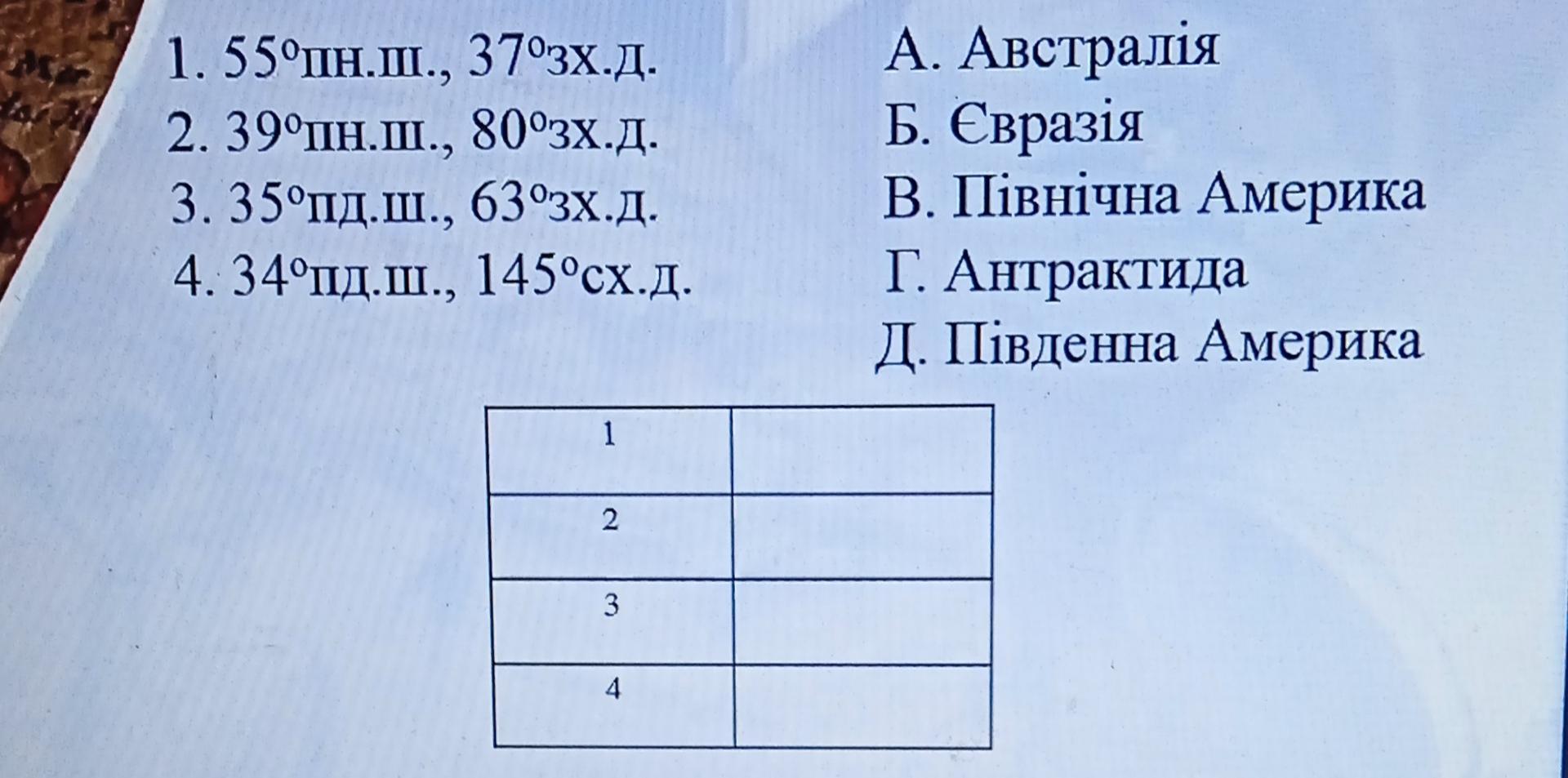 1. 55°пн.ш., 37°зх.д.
2. 39°пн.ш., 80°зх.д.
3. 35°пд.ш., 63°зх.д.
4. 34°пд.ш., 145°сх.д.

А. Австралія
Б. Євразія
В. Північна Америка
Г. Антрактида
Д. Південна Америка

| 1 | |
|---|---|
| 2 | |
| 3 | |
| 4 | |